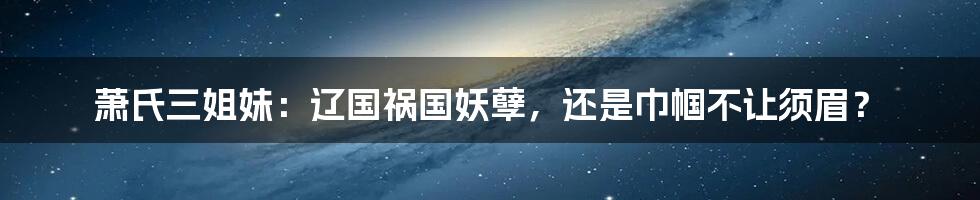 萧氏三姐妹：辽国祸国妖孽，还是巾帼不让须眉？